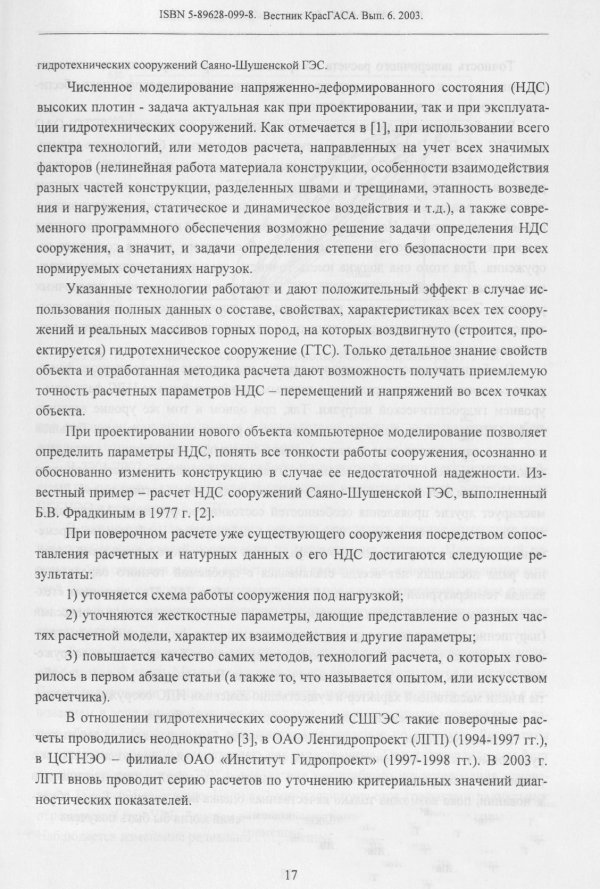 ISBN 5-89628-099-8. Вестник КрасГАСА. Вып. 6. 2003.

гидротехнических сооружений Саяно-Шушенской ГЭС.

Численное моделирование напряженно-деформированного состояния (НДС) высоких плотин - задача актуальная как при проектировании, так и при эксплуатации гидротехнических сооружений. Как отмечается в [1], при использовании всего спектра технологий, или методов расчета, направленных на учет всех значимых факторов (нелинейная работа материала конструкции, особенности взаимодействия разных частей конструкции, разделенных швами и трещинами, этапность возведения и нагружения, статическое и динамическое воздействия и т.д.), а также современного программного обеспечения возможно решение задачи определения НДС сооружения, а значит, и задачи определения степени его безопасности при всех нормируемых сочетаниях нагрузок.

Указанные технологии работают и дают положительный эффект в случае использования полных данных о составе, свойствах, характеристиках всех тех сооружений и реальных массивов горных пород, на которых воздвигнуто (строится, проектируется) гидротехническое сооружение (ГТС). Только детальное знание свойств объекта и отработанная методика расчета дают возможность получать приемлемую точность расчетных параметров НДС – перемещений и напряжений во всех точках объекта.

При проектировании нового объекта компьютерное моделирование позволяет определить параметры НДС, понять все тонкости работы сооружения, осознанно и обоснованно изменить конструкцию в случае ее недостаточной надежности. Известный пример – расчет НДС сооружений Саяно-Шушенской ГЭС, выполненный Б.В. Фрадкиным в 1977 г. [2].

При поверочном расчете уже существующего сооружения посредством сопоставления расчетных и натурных данных о его НДС достигаются следующие результаты:

1) уточняется схема работы сооружения под нагрузкой;

2) уточняются жесткостные параметры, дающие представление о разных частях расчетной модели, характер их взаимодействия и другие параметры;

3) повышается качество самих методов, технологий расчета, о которых говорилось в первом абзаце статьи (а также то, что называется опытом, или искусством расчетчика).

В отношении гидротехнических сооружений СШГЭС такие поверочные расчеты проводились неоднократно [3], в ОАО Ленгидропроект (ЛГП) (1994-1997 гг.), в ЦСГНЭО – филиале ОАО «Институт Гидропроект» (1997-1998 гг.). В 2003 г. ЛГП вновь проводит серию расчетов по уточнению критериальных значений диагностических показателей.

17